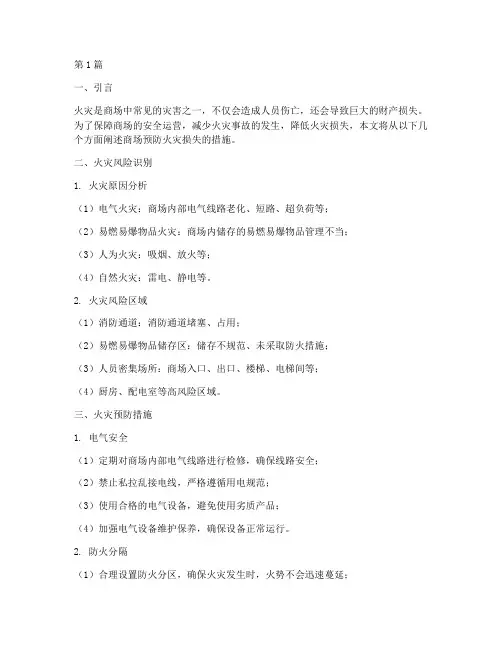 第1篇

一、引言

火灾是商场中常见的灾害之一，不仅会造成人员伤亡，还会导致巨大的财产损失。为了保障商场的安全运营，减少火灾事故的发生，降低火灾损失，本文将从以下几个方面阐述商场预防火灾损失的措施。

二、火灾风险识别

1. 火灾原因分析

（1）电气火灾：商场内部电气线路老化、短路、超负荷等；

（2）易燃易爆物品火灾：商场内储存的易燃易爆物品管理不当；

（3）人为火灾：吸烟、放火等；

（4）自然火灾：雷电、静电等。

2. 火灾风险区域

（1）消防通道：消防通道堵塞、占用；

（2）易燃易爆物品储存区：储存不规范、未采取防火措施；

（3）人员密集场所：商场入口、出口、楼梯、电梯间等；

（4）厨房、配电室等高风险区域。

三、火灾预防措施

1. 电气安全

（1）定期对商场内部电气线路进行检修，确保线路安全；

（2）禁止私拉乱接电线，严格遵循用电规范；

（3）使用合格的电气设备，避免使用劣质产品；

（4）加强电气设备维护保养，确保设备正常运行。

2. 防火分隔

（1）合理设置防火分区，确保火灾发生时，火势不会迅速蔓延；